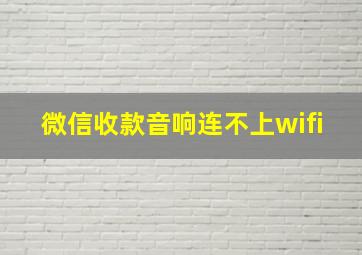 微信收款音响连不上wifi